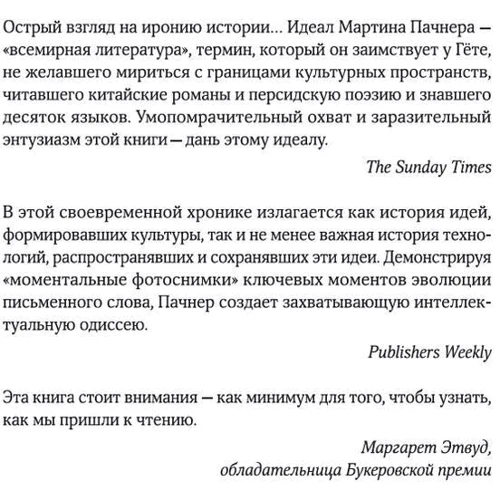 Острый взгляд на иронию истории... Идеал Мартина Пачнера — «всемирная литература», термин, который он заимствует у Гёте, не желавшего мириться с границами культурных пространств, читавшего китайские романы и персидскую поэзию и знавшего десяток языков. Умопомрачительный охват и заразительный энтузиазм этой книги — дань этому идеалу.

The Sunday Times

В этой своевременной хронике излагается как история идей, формировавших культуры, так и не менее важная история технологий, распространявших и сохранявших эти идеи. Демонстрируя «моментальные фотоснимки» ключевых моментов эволюции письменного слова, Пачнер создает захватывающую интеллектуальную одиссею.

Publishers Weekly

Эта книга стоит внимания — как минимум для того, чтобы узнать, как мы пришли к чтению.

Маргарет Этвуд,
обладательница Букеровской премии